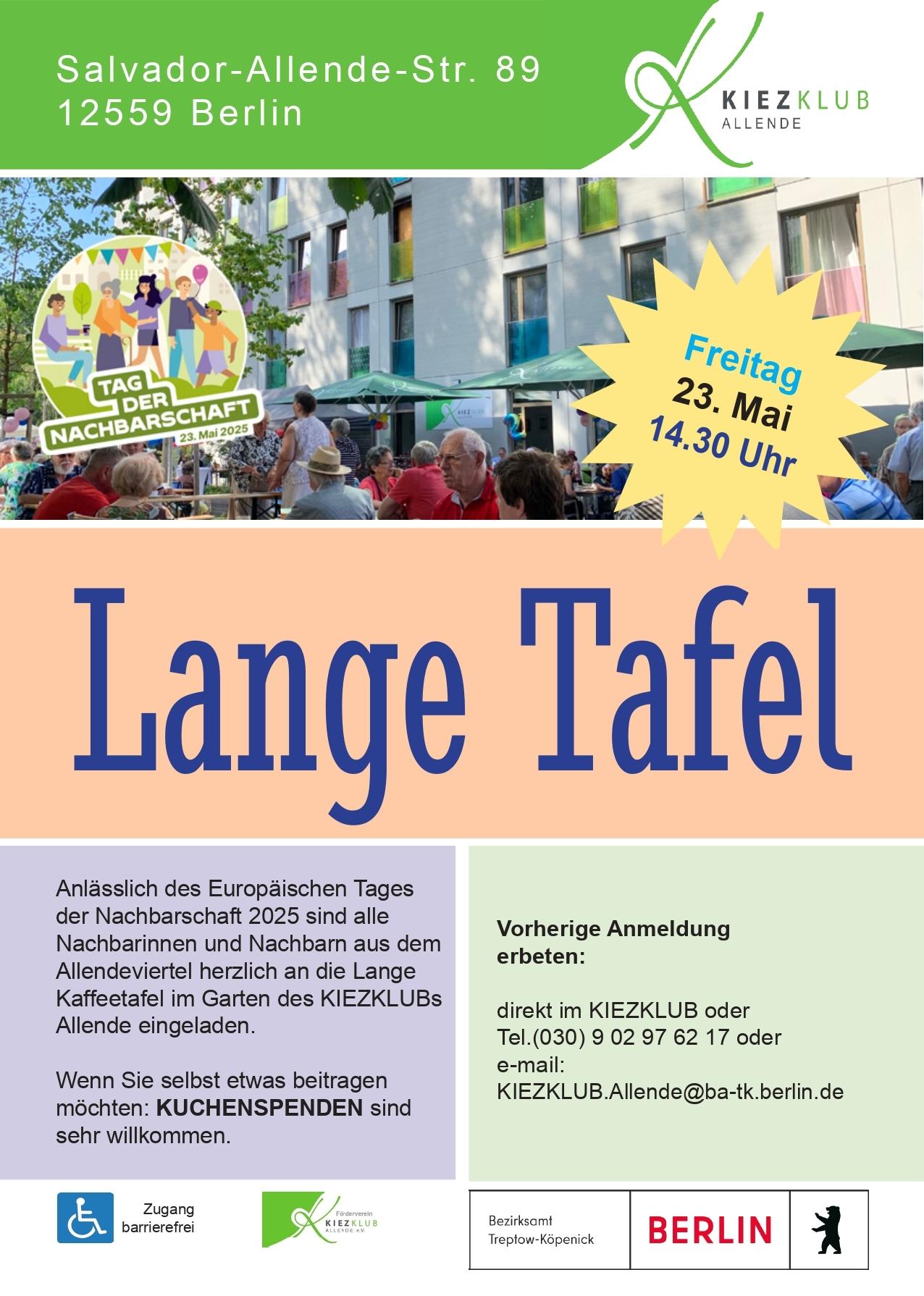 Salvador-Allende-Str. 89
12559 Berlin

KIEZKLUB
ALLENDE

TAG DER NACHBARSCHAFT
23. Mai 2025

Freitag
23. Mai
14.30 Uhr

Lange Tafel

Anlässlich des Europäischen Tages der Nachbarschaft 2025 sind alle Nachbarinnen und Nachbarn aus dem Allendeviertel herzlich an die Lange Kaffeetafel im Garten des KIEZKLUBs Allende eingeladen.

Wenn Sie selbst etwas beitragen möchten: KUCHENSPENDEN sind sehr willkommen.

Vorherige Anmeldung erbeten:

direkt im KIEZKLUB oder
Tel.(030) 9 02 97 62 17 oder
e-mail:
KIEZKLUB.Allende@ba-tk.berlin.de

Zugang
barrierefrei

Förderverein
KIEZKLUB
ALLENDE e.V.

Bezirksamt
Treptow-Köpenick

BERLIN